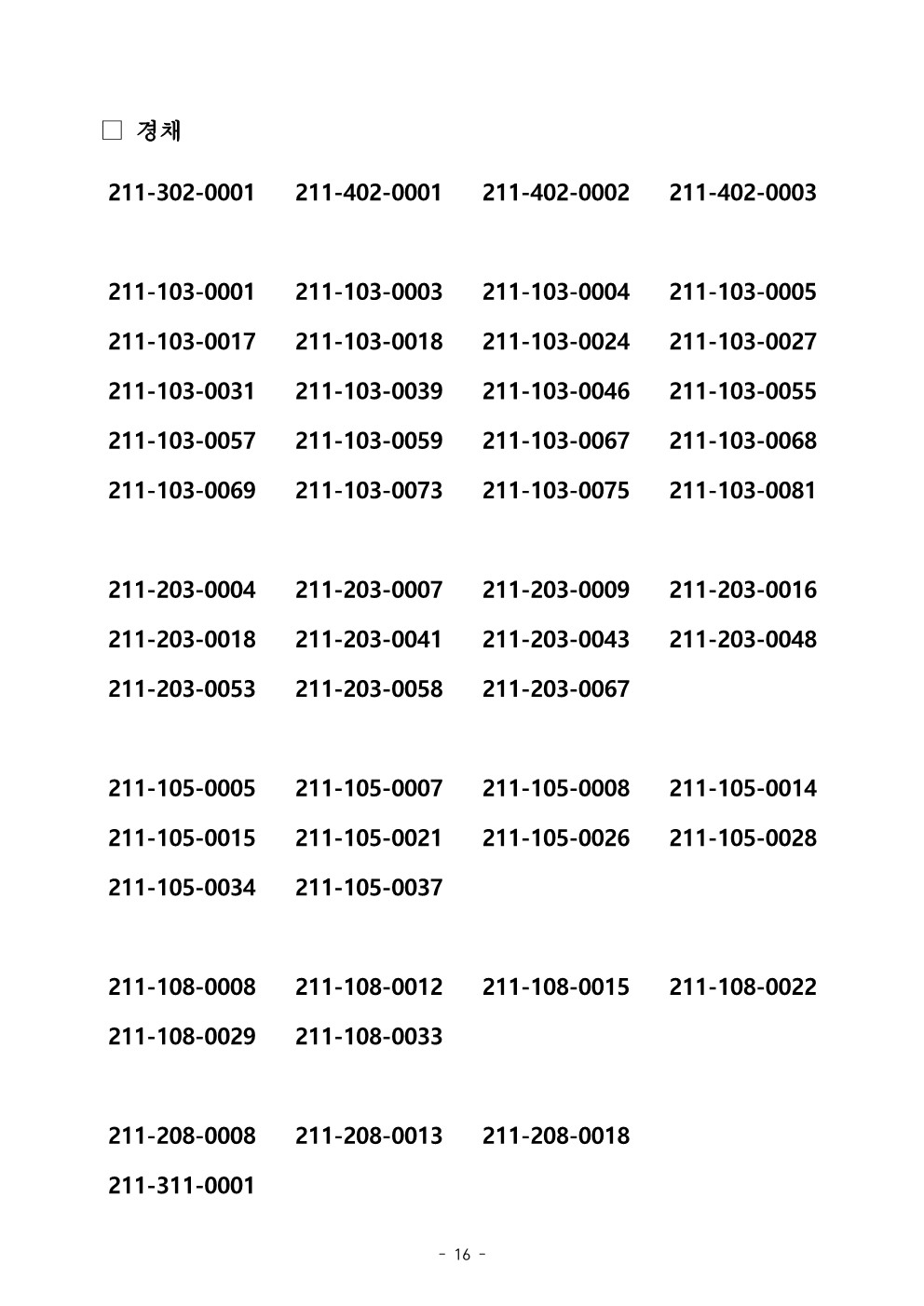 □ 경채

211-302-0001 211-402-0001 211-402-0002 211-402-0003

211-103-0001 211-103-0003 211-103-0004 211-103-0005
211-103-0017 211-103-0018 211-103-0024 211-103-0027
211-103-0031 211-103-0039 211-103-0046 211-103-0055
211-103-0057 211-103-0059 211-103-0067 211-103-0068
211-103-0069 211-103-0073 211-103-0075 211-103-0081

211-203-0004 211-203-0007 211-203-0009 211-203-0016
211-203-0018 211-203-0041 211-203-0043 211-203-0048
211-203-0053 211-203-0058 211-203-0067

211-105-0005 211-105-0007 211-105-0008 211-105-0014
211-105-0015 211-105-0021 211-105-0026 211-105-0028
211-105-0034 211-105-0037

211-108-0008 211-108-0012 211-108-0015 211-108-0022
211-108-0029 211-108-0033

211-208-0008 211-208-0013 211-208-0018
211-311-0001

- 16 -